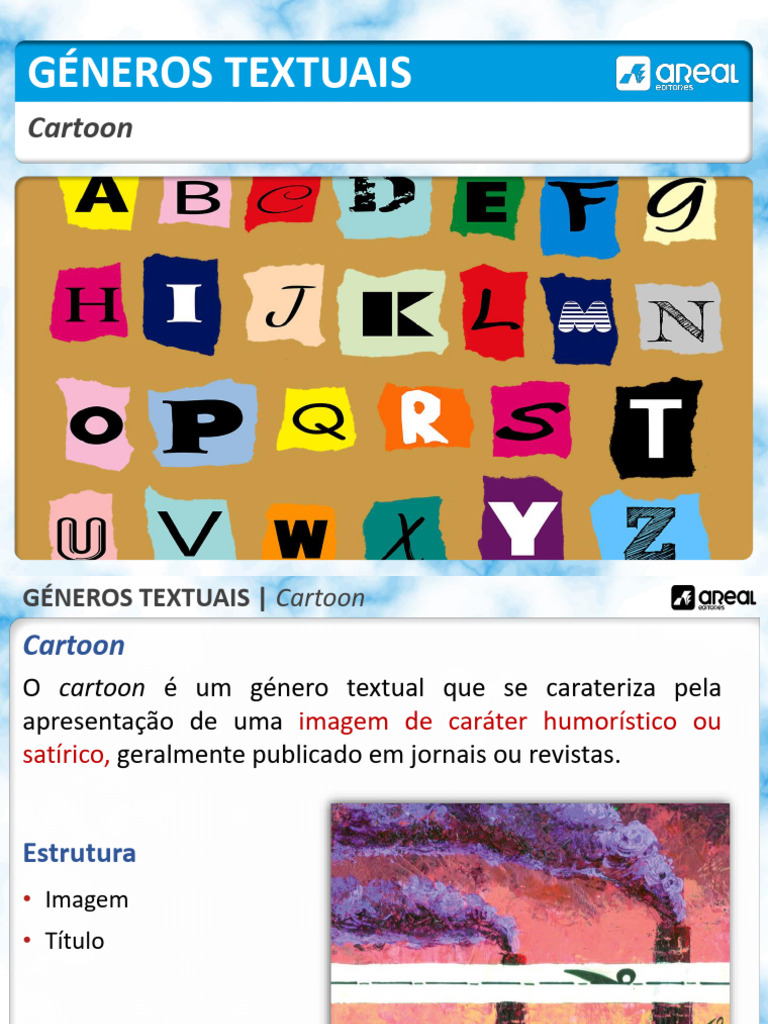 GÉNEROS TEXTUAIS

areal editores

Cartoon

A B C D E F G H I J K L M N O P Q R S T U V W X Y Z

GÉNEROS TEXTUAIS | Cartoon

areal editores

Cartoon

O cartoon é um género textual que se carateriza pela apresentação de uma imagem de caráter humorístico ou satírico, geralmente publicado em jornais ou revistas.

Estrutura

• Imagem
• Título